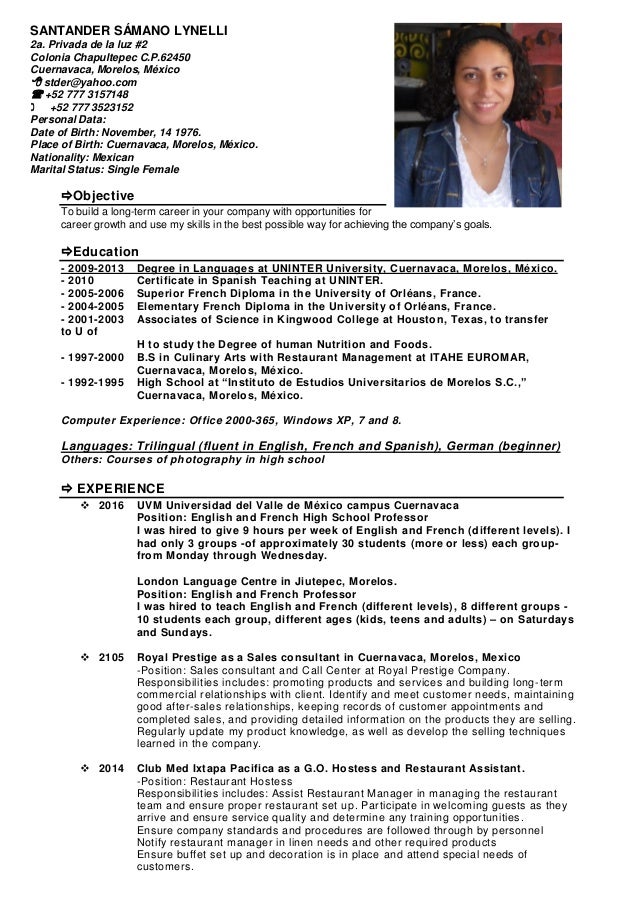 SANTANDER SÁMANO LYNELLI
2a. Privada de la luz #2
Colonia Chapultepec C.P.62450
Cuernavaca, Morelos, México
stder@yahoo.com
+52 777 3157148
+52 777 3523152
Personal Data:
Date of Birth: November, 14 1976.
Place of Birth: Cuernavaca, Morelos, México.
Nationality: Mexican
Marital Status: Single Female

⇨Objective
To build a long-term career in your company with opportunities for career growth and use my skills in the best possible way for achieving the company's goals.

⇨Education
- 2009-2013 Degree in Languages at UNINTER University, Cuernavaca, Morelos, México.
- 2010 Certificate in Spanish Teaching at UNINTER.
- 2005-2006 Superior French Diploma in the University of Orléans, France.
- 2004-2005 Elementary French Diploma in the University of Orléans, France.
- 2001-2003 Associates of Science in Kingwood College at Houston, Texas, to transfer to U of H to study the Degree of human Nutrition and Foods.
- 1997-2000 B.S in Culinary Arts with Restaurant Management at ITAHE EUROMAR, Cuernavaca, Morelos, México.
- 1992-1995 High School at "Instituto de Estudios Universitarios de Morelos S.C.," Cuernavaca, Morelos, México.

Computer Experience: Office 2000-365, Windows XP, 7 and 8.

Languages: Trilingual (fluent in English, French and Spanish), German (beginner)
Others: Courses of photography in high school

⇨ EXPERIENCE
❖ 2016 UVM Universidad del Valle de México campus Cuernavaca
Position: English and French High School Professor
I was hired to give 9 hours per week of English and French (different levels). I had only 3 groups -of approximately 30 students (more or less) each group- from Monday through Wednesday.

London Language Centre in Jiutepec, Morelos.
Position: English and French Professor
I was hired to teach English and French (different levels), 8 different groups - 10 students each group, different ages (kids, teens and adults) – on Saturdays and Sundays.

❖ 2105 Royal Prestige as a Sales consultant in Cuernavaca, Morelos, Mexico
-Position: Sales consultant and Call Center at Royal Prestige Company.
Responsibilities includes: promoting products and services and building long-term commercial relationships with client. Identify and meet customer needs, maintaining good after-sales relationships, keeping records of customer appointments and completed sales, and providing detailed information on the products they are selling. Regularly update my product knowledge, as well as develop the selling techniques learned in the company.

❖ 2014 Club Med Ixtapa Pacifica as a G.O. Hostess and Restaurant Assistant.
-Position: Restaurant Hostess
Responsibilities includes: Assist Restaurant Manager in managing the restaurant team and ensure proper restaurant set up. Participate in welcoming guests as they arrive and ensure service quality and determine any training opportunities.
Ensure company standards and procedures are followed through by personnel
Notify restaurant manager in linen needs and other required products
Ensure buffet set up and decoration is in place and attend special needs of customers.